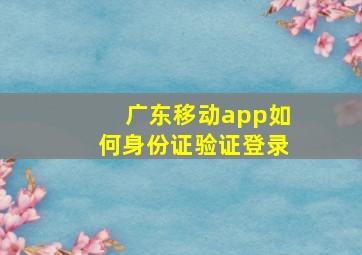 广东移动app如何身份证验证登录